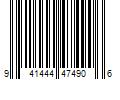 9 41444 47490 6